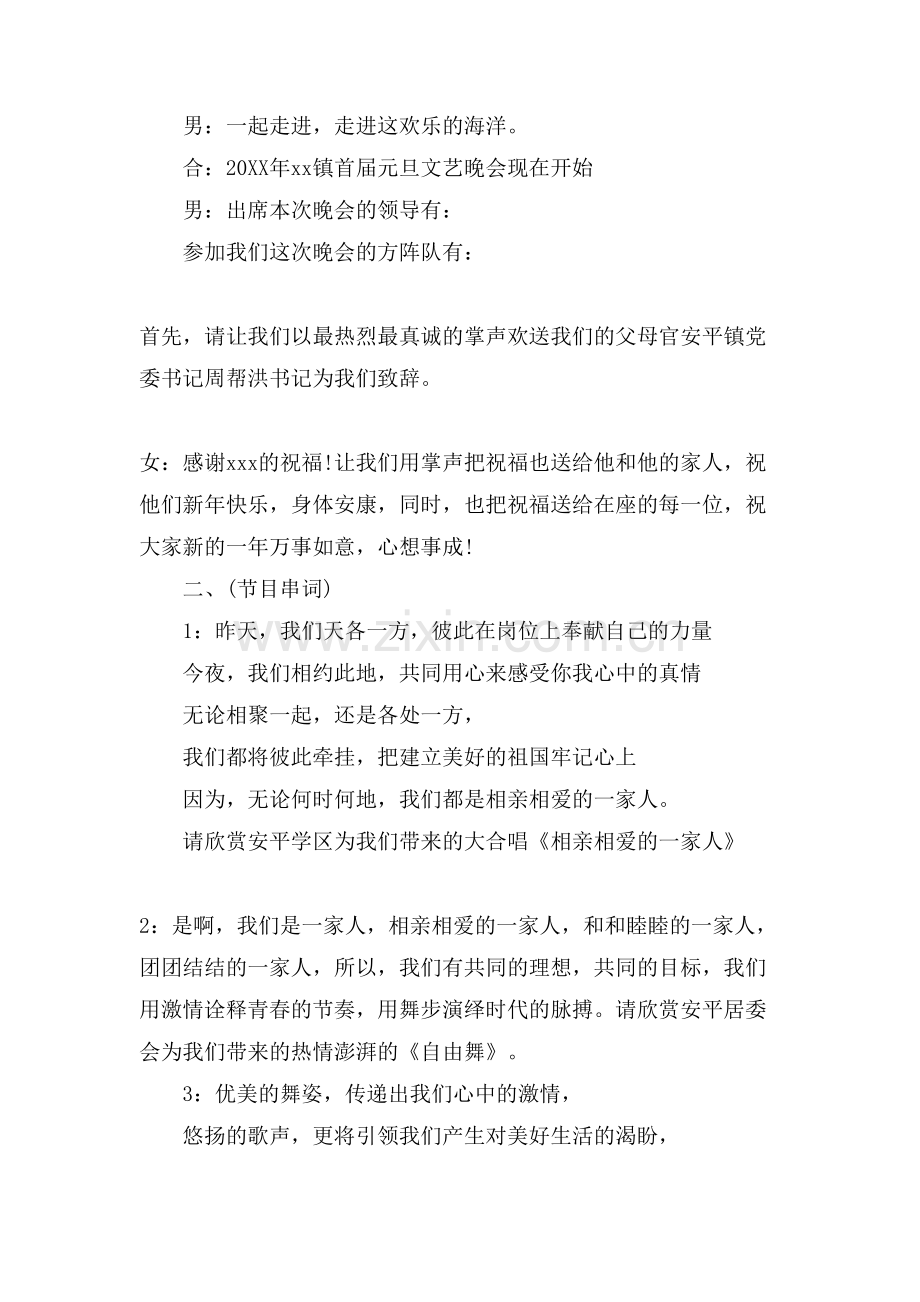 男：一起走进，走进这欢乐的海洋。

合：20XX年xx镇首届元旦文艺晚会现在开始

男：出席本次晚会的领导有：

参加我们这次晚会的方阵队有：

首先，请让我们以最热烈最真诚的掌声欢送我们的父母官安平镇党委书记周帮洪书记为我们致辞。

女：感谢xxx的祝福!让我们用掌声把祝福也送给他和他的家人，祝他们新年快乐，身体安康，同时，也把祝福送给在座的每一位，祝大家新的一年万事如意，心想事成!

二、(节目串词)

1：昨天，我们天各一方，彼此在岗位上奉献自己的力量

今夜，我们相约此地，共同用心来感受你我心中的真情

无论相聚一起，还是各处一方，

我们都将彼此牵挂，把建立美好的祖国牢记心上

因为，无论何时何地，我们都是相亲相爱的一家人。

请欣赏安平学区为我们带来的大合唱《相亲相爱的一家人》

2：是啊，我们是一家人，相亲相爱的一家人，和和睦睦的一家人，团团结结的一家人，所以，我们有共同的理想，共同的目标，我们用激情诠释青春的节奏，用舞步演绎时代的脉搏。请欣赏安平居委会为我们带来的热情澎湃的《自由舞》。

3：优美的舞姿，传递出我们心中的激情，

悠扬的歌声，更将引领我们产生对美好生活的渴盼，

www.zixin.com.cn